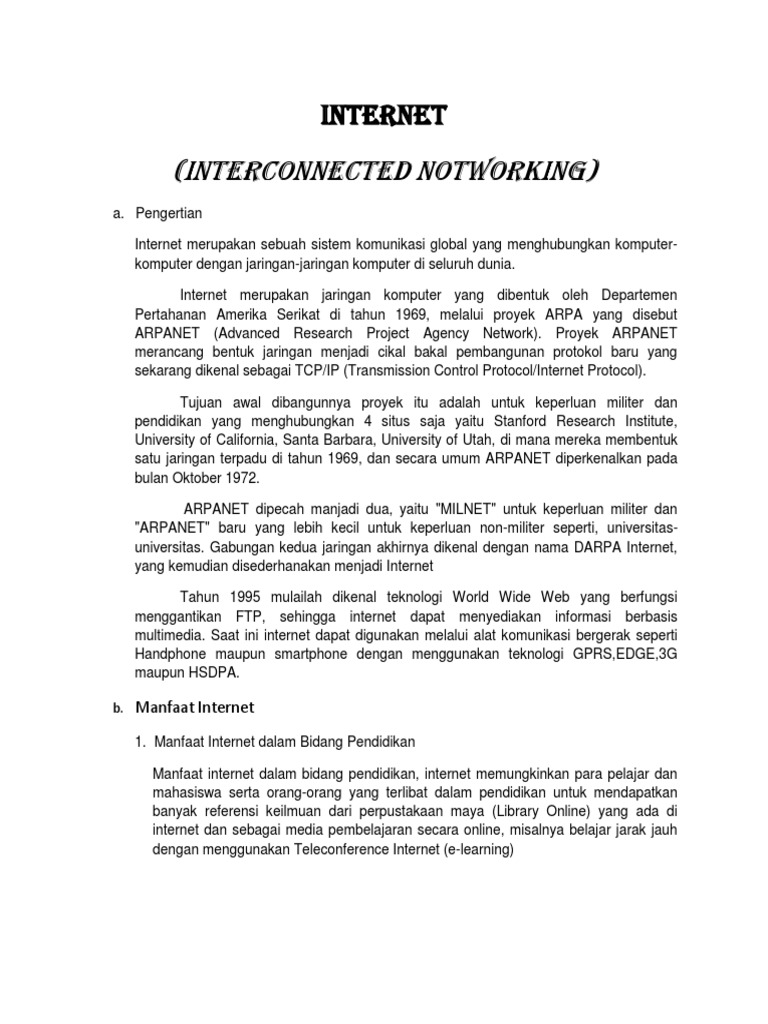 INTERNET

(INTERCONNECTED NOTWORKING)

a. Pengertian

Internet merupakan sebuah sistem komunikasi global yang menghubungkan komputer-komputer dengan jaringan-jaringan komputer di seluruh dunia.

Internet merupakan jaringan komputer yang dibentuk oleh Departemen Pertahanan Amerika Serikat di tahun 1969, melalui proyek ARPA yang disebut ARPANET (Advanced Research Project Agency Network). Proyek ARPANET merancang bentuk jaringan menjadi cikal bakal pembangunan protokol baru yang sekarang dikenal sebagai TCP/IP (Transmission Control Protocol/Internet Protocol).

Tujuan awal dibangunnya proyek itu adalah untuk keperluan militer dan pendidikan yang menghubungkan 4 situs saja yaitu Stanford Research Institute, University of California, Santa Barbara, University of Utah, di mana mereka membentuk satu jaringan terpadu di tahun 1969, dan secara umum ARPANET diperkenalkan pada bulan Oktober 1972.

ARPANET dipecah manjadi dua, yaitu "MILNET" untuk keperluan militer dan "ARPANET" baru yang lebih kecil untuk keperluan non-militer seperti, universitas-universitas. Gabungan kedua jaringan akhirnya dikenal dengan nama DARPA Internet, yang kemudian disederhanakan menjadi Internet

Tahun 1995 mulailah dikenal teknologi World Wide Web yang berfungsi menggantikan FTP, sehingga internet dapat menyediakan informasi berbasis multimedia. Saat ini internet dapat digunakan melalui alat komunikasi bergerak seperti Handphone maupun smartphone dengan menggunakan teknologi GPRS,EDGE,3G maupun HSDPA.

b. Manfaat Internet

1. Manfaat Internet dalam Bidang Pendidikan

Manfaat internet dalam bidang pendidikan, internet memungkinkan para pelajar dan mahasiswa serta orang-orang yang terlibat dalam pendidikan untuk mendapatkan banyak referensi keilmuan dari perpustakaan maya (Library Online) yang ada di internet dan sebagai media pembelajaran secara online, misalnya belajar jarak jauh dengan menggunakan Teleconference Internet (e-learning)